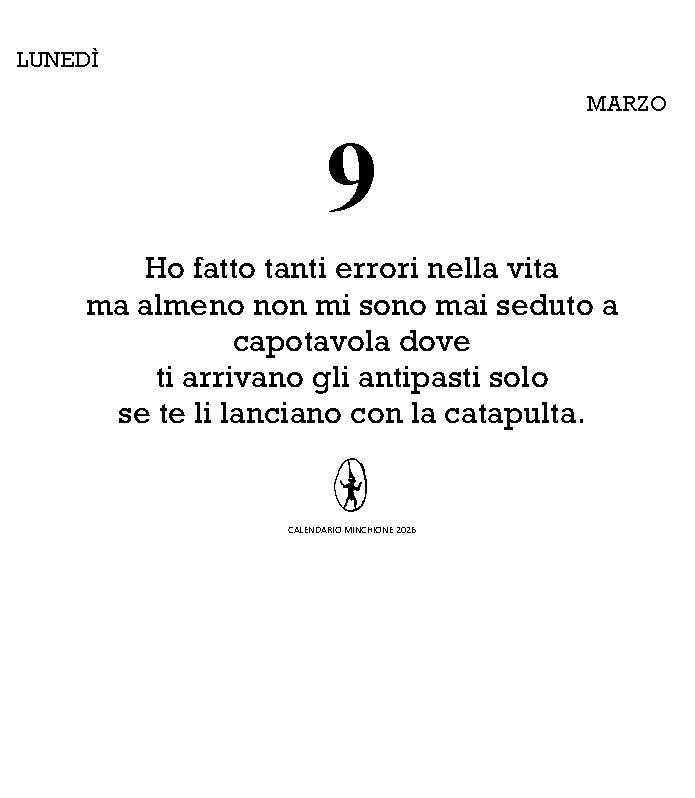 LUNEDÌ

MARZO

9

Ho fatto tanti errori nella vita
ma almeno non mi sono mai seduto a
capotavola dove
ti arrivano gli antipasti solo
se te li lanciano con la catapulta.

CALENDARIO MINCHIONE 2026